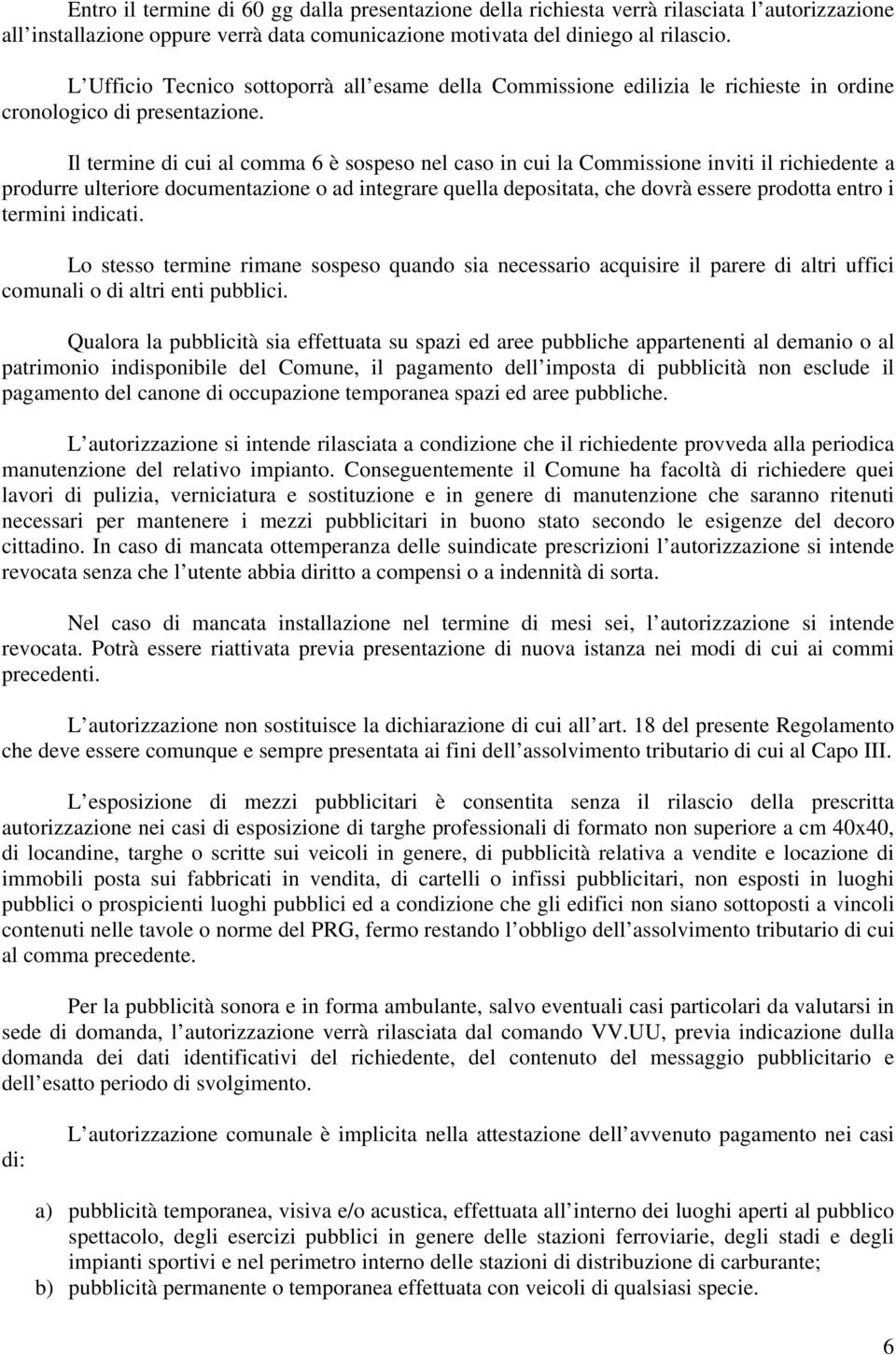 Entro il termine di 60 gg dalla presentazione della richiesta verrà rilasciata l autorizzazione all installazione oppure verrà data comunicazione motivata del diniego al rilascio.

L Ufficio Tecnico sottoporrà all esame della Commissione edilizia le richieste in ordine cronologico di presentazione.

Il termine di cui al comma 6 è sospeso nel caso in cui la Commissione inviti il richiedente a produrre ulteriore documentazione o ad integrare quella depositata, che dovrà essere prodotta entro i termini indicati.

Lo stesso termine rimane sospeso quando sia necessario acquisire il parere di altri uffici comunali o di altri enti pubblici.

Qualora la pubblicità sia effettuata su spazi ed aree pubbliche appartenenti al demanio o al patrimonio indisponibile del Comune, il pagamento dell imposta di pubblicità non esclude il pagamento del canone di occupazione temporanea spazi ed aree pubbliche.

L autorizzazione si intende rilasciata a condizione che il richiedente provveda alla periodica manutenzione del relativo impianto. Conseguentemente il Comune ha facoltà di richiedere quei lavori di pulizia, verniciatura e sostituzione e in genere di manutenzione che saranno ritenuti necessari per mantenere i mezzi pubblicitari in buono stato secondo le esigenze del decoro cittadino. In caso di mancata ottemperanza delle suindicate prescrizioni l autorizzazione si intende revocata senza che l utente abbia diritto a compensi o a indennità di sorta.

Nel caso di mancata installazione nel termine di mesi sei, l autorizzazione si intende revocata. Potrà essere riattivata previa presentazione di nuova istanza nei modi di cui ai commi precedenti.

L autorizzazione non sostituisce la dichiarazione di cui all art. 18 del presente Regolamento che deve essere comunque e sempre presentata ai fini dell assolvimento tributario di cui al Capo III.

L esposizione di mezzi pubblicitari è consentita senza il rilascio della prescritta autorizzazione nei casi di esposizione di targhe professionali di formato non superiore a cm 40x40, di locandine, targhe o scritte sui veicoli in genere, di pubblicità relativa a vendite e locazione di immobili posta sui fabbricati in vendita, di cartelli o infissi pubblicitari, non esposti in luoghi pubblici o prospicienti luoghi pubblici ed a condizione che gli edifici non siano sottoposti a vincoli contenuti nelle tavole o norme del PRG, fermo restando l obbligo dell assolvimento tributario di cui al comma precedente.

Per la pubblicità sonora e in forma ambulante, salvo eventuali casi particolari da valutarsi in sede di domanda, l autorizzazione verrà rilasciata dal comando VV.UU, previa indicazione dulla domanda dei dati identificativi del richiedente, del contenuto del messaggio pubblicitario e dell esatto periodo di svolgimento.

L autorizzazione comunale è implicita nella attestazione dell avvenuto pagamento nei casi di:

a) pubblicità temporanea, visiva e/o acustica, effettuata all interno dei luoghi aperti al pubblico spettacolo, degli esercizi pubblici in genere delle stazioni ferroviarie, degli stadi e degli impianti sportivi e nel perimetro interno delle stazioni di distribuzione di carburante;
b) pubblicità permanente o temporanea effettuata con veicoli di qualsiasi specie.

6